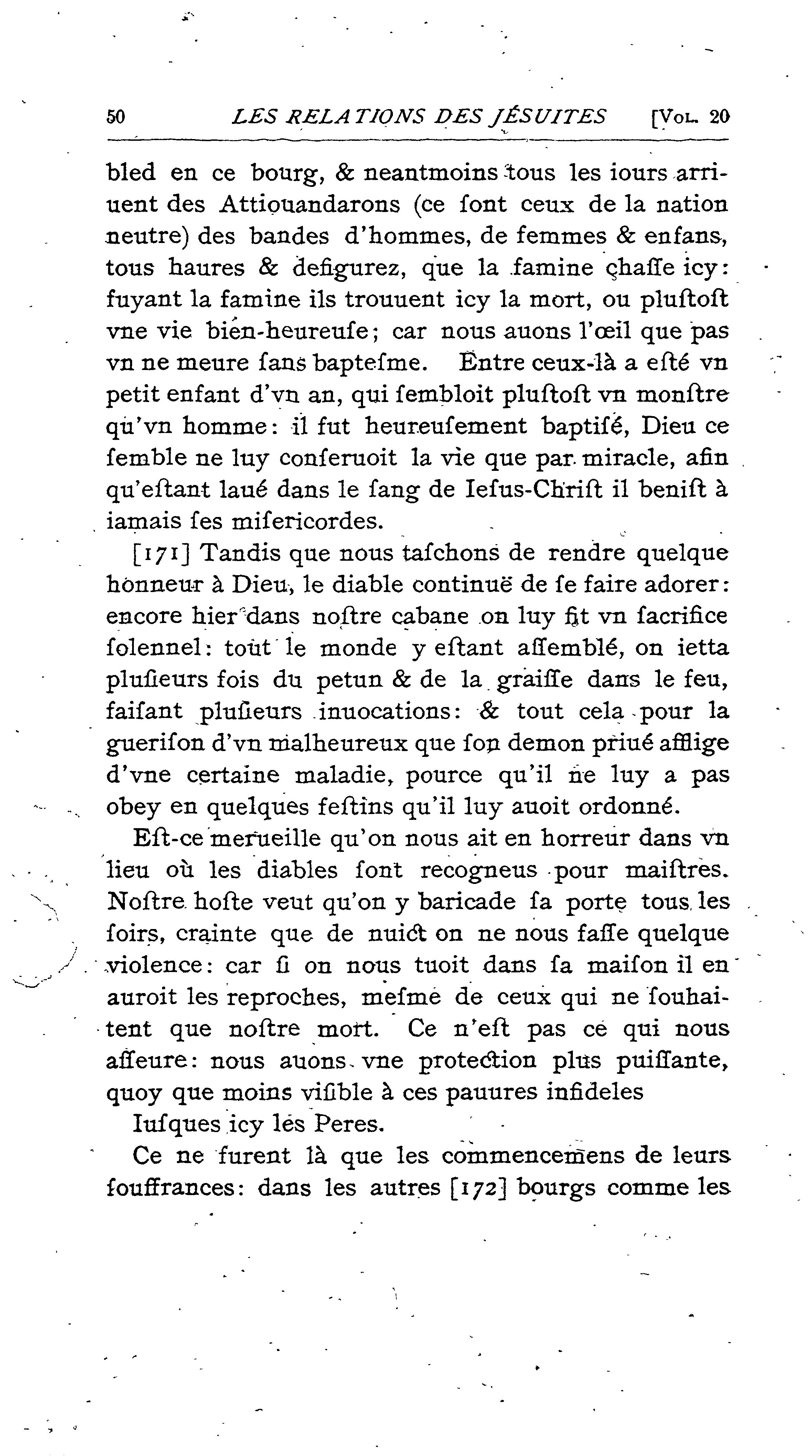 50 LES RELATIONS DES JÉSUITES [Vol. 20

bled en ce bourg, & neantmoins tous les iours arriuent des Attiouandarons (ce ſont ceux de la nation neutre) des bandes d'hommes, de femmes & enfans, tous haures & defigurez, que la famine chaſſe icy: fuyant la famine ils trouuent icy la mort, ou pluſtoſt vne vie bien-heureuſe; car nous auons l'œil que pas vn ne meure ſans bapteſme. Entre ceux-là a eſté vn petit enfant d'vn an, qui ſembloit pluſtoſt vn monſtre qu'vn homme: il fut heureuſement baptiſé, Dieu ce ſemble ne luy conſeruoit la vie que par miracle, afin qu'eſtant laué dans le ſang de Ieſus-Chriſt il beniſt à iamais ſes miſericordes.

[171] Tandis que nous taſchons de rendre quelque honneur à Dieu, le diable continuë de ſe faire adorer: encore hier dans noſtre cabane on luy fit vn ſacrifice ſolennel: tout le monde y eſtant aſſemblé, on ietta pluſieurs fois du petun & de la graiſſe dans le feu, faiſant pluſieurs inuocations: & tout cela pour la gueriſon d'vn malheureux que ſon demon priué afflige d'vne certaine maladie, pource qu'il ne luy a pas obey en quelques feſtins qu'il luy auoit ordonné.

Eſt-ce merueille qu'on nous ait en horreur dans vn lieu où les diables ſont recogneus pour maiſtres. Noſtre hoſte veut qu'on y baricade ſa porte tous les ſoirs, crainte que de nuict on ne nous faſſe quelque violence: car ſi on nous tuoit dans ſa maiſon il en auroit les reproches, meſme de ceux qui ne ſouhaitent que noſtre mort. Ce n'eſt pas ce qui nous aſſeure: nous auons vne protection plus puiſſante, quoy que moins viſible à ces pauures infideles

Iuſques icy les Peres.

Ce ne furent là que les commencemens de leurs ſouffrances: dans les autres [172] bourgs comme les